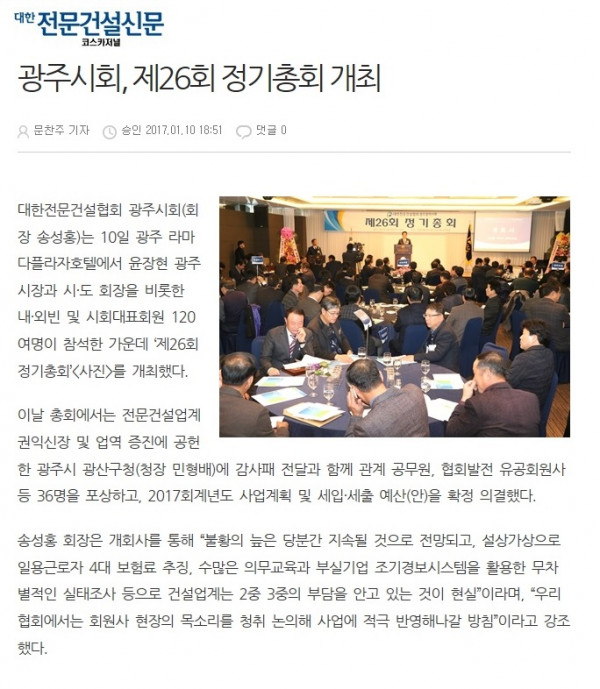 대한 전문건설신문
코스카저널

광주시회, 제26회 정기총회 개최

문찬주 기자 승인 2017.01.10 18:51 댓글 0

대한전문건설협회 광주시회(회장 송성홍)는 10일 광주 라마다플라자호텔에서 윤장현 광주시장과 시·도 회장을 비롯한 내·외빈 및 시회대표회원 120여명이 참석한 가운데 '제26회 정기총회'<사진>를 개최했다.

제26회 정기총회

이날 총회에서는 전문건설업계 권익신장 및 업역 증진에 공헌한 광주시 광산구청(청장 민형배)에 감사패 전달과 함께 관계 공무원, 협회발전 유공회원사 등 36명을 포상하고, 2017회계년도 사업계획 및 세입·세출 예산(안)을 확정 의결했다.

송성홍 회장은 개회사를 통해 "불황의 늪은 당분간 지속될 것으로 전망되고, 설상가상으로 일용근로자 4대 보험료 추징, 수많은 의무교육과 부실기업 조기경보시스템을 활용한 무차별적인 실태조사 등으로 건설업계는 2중 3중의 부담을 안고 있는 것이 현실"이라며, "우리 협회에서는 회원사 현장의 목소리를 청취 논의해 사업에 적극 반영해나갈 방침"이라고 강조했다.